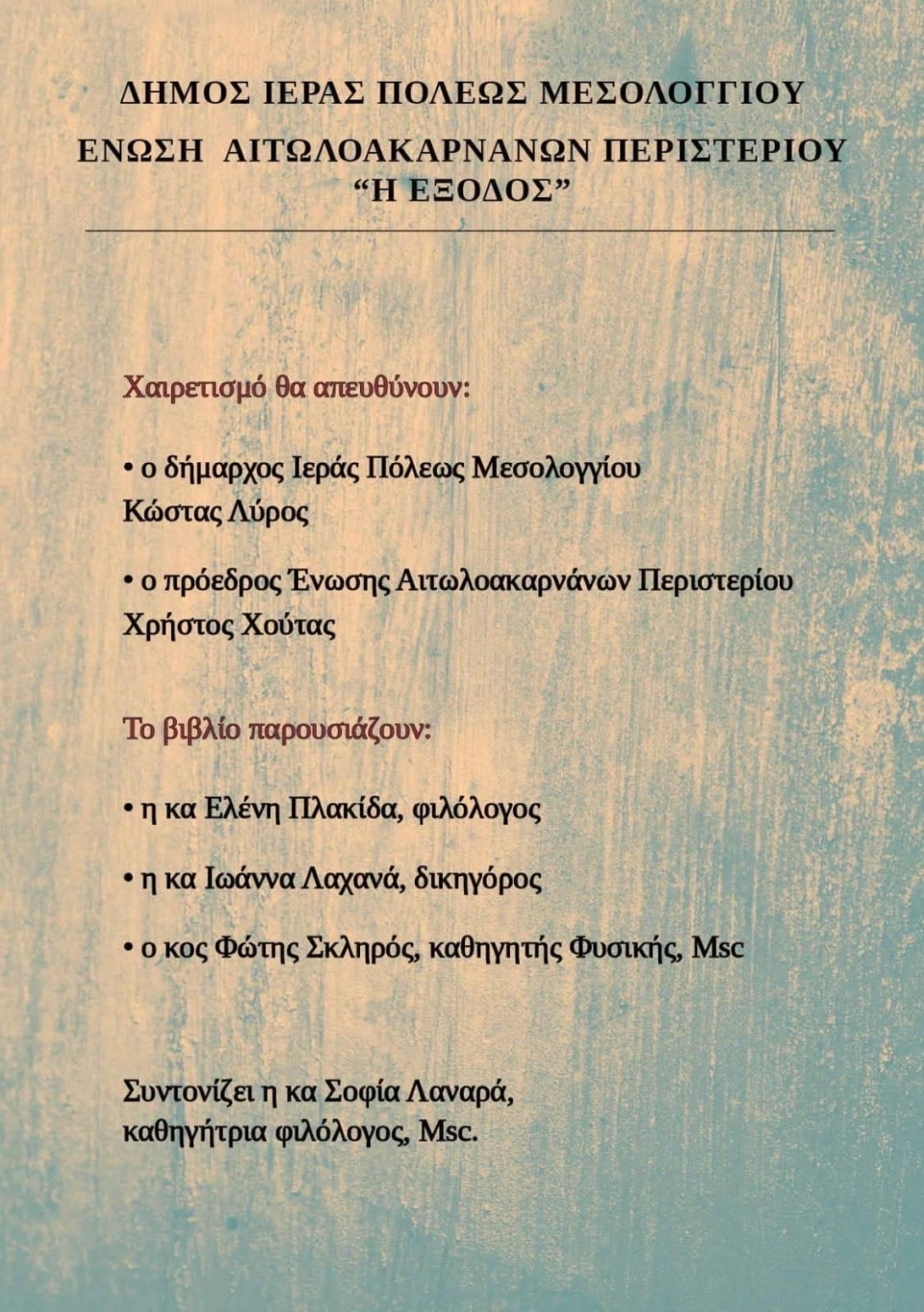 ΔΗΜΟΣ ΙΕΡΑΣ ΠΟΛΕΩΣ ΜΕΣΟΛΟΓΓΙΟΥ
ΕΝΩΣΗ ΑΙΤΩΛΟΑΚΑΡΝΑΝΩΝ ΠΕΡΙΣΤΕΡΙΟΥ
“Η ΕΞΟΔΟΣ”

Χαιρετισμό θα απευθύνουν:

• ο δήμαρχος Ιεράς Πόλεως Μεσολογγίου Κώστας Λύρος

• ο πρόεδρος Ένωσης Αιτωλοακαρνάνων Περιστερίου Χρήστος Χούτας

Το βιβλίο παρουσιάζουν:

• η κα Ελένη Πλακίδα, φιλόλογος

• η κα Ιωάννα Λαχανά, δικηγόρος

• ο κος Φώτης Σκληρός, καθηγητής Φυσικής, Msc

Συντονίζει η κα Σοφία Λαναρά, καθηγήτρια φιλόλογος, Msc.